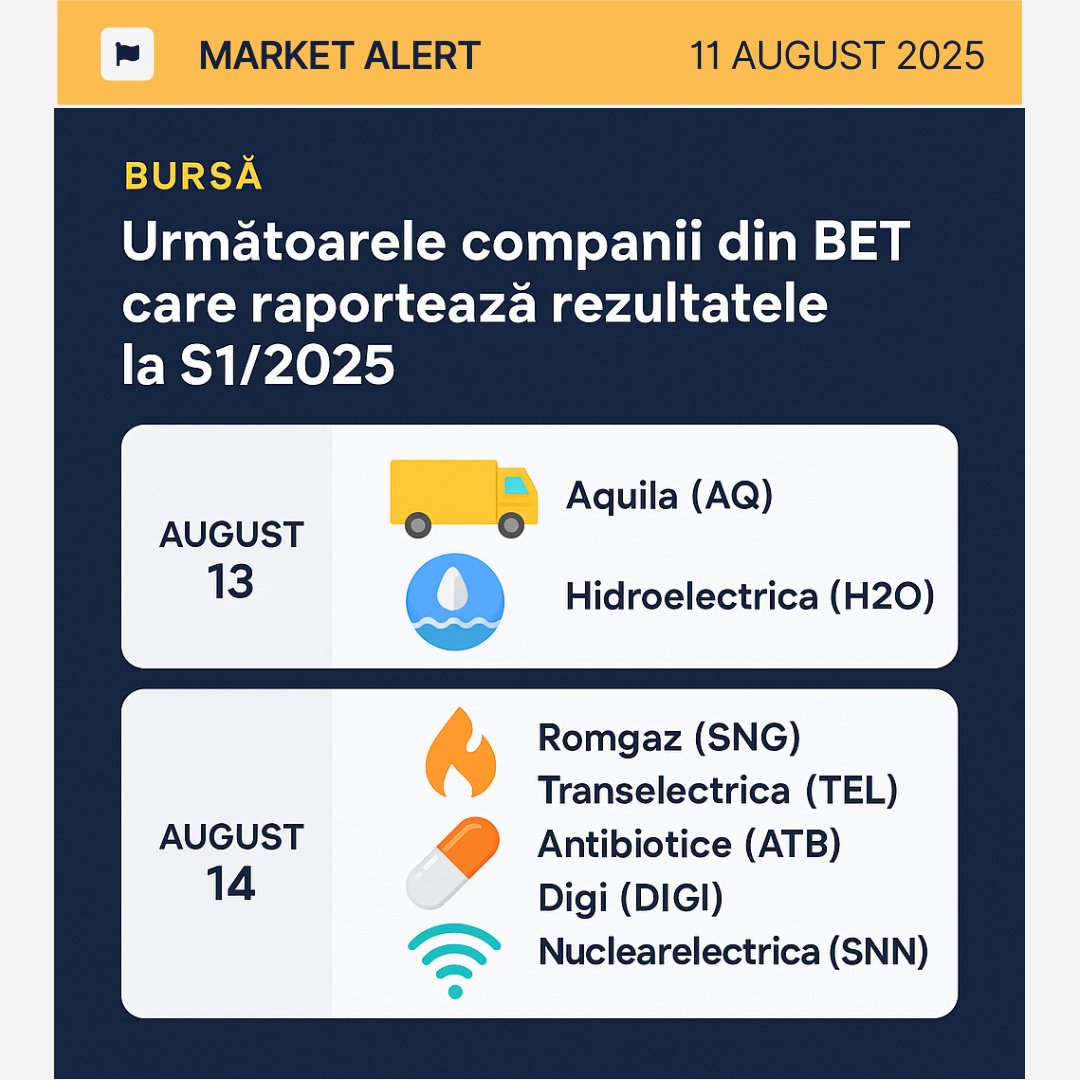 MARKET ALERT 11 AUGUST 2025

BURSĂ

Următoarele companii din BET care raportează rezultatele la S1/2025

AUGUST 13

Aquila (AQ)
Hidroelectrica (H2O)

AUGUST 14

Romgaz (SNG)
Transelectrica (TEL)
Antibiotice (ATB)
Digi (DIGI)
Nuclearelectrica (SNN)